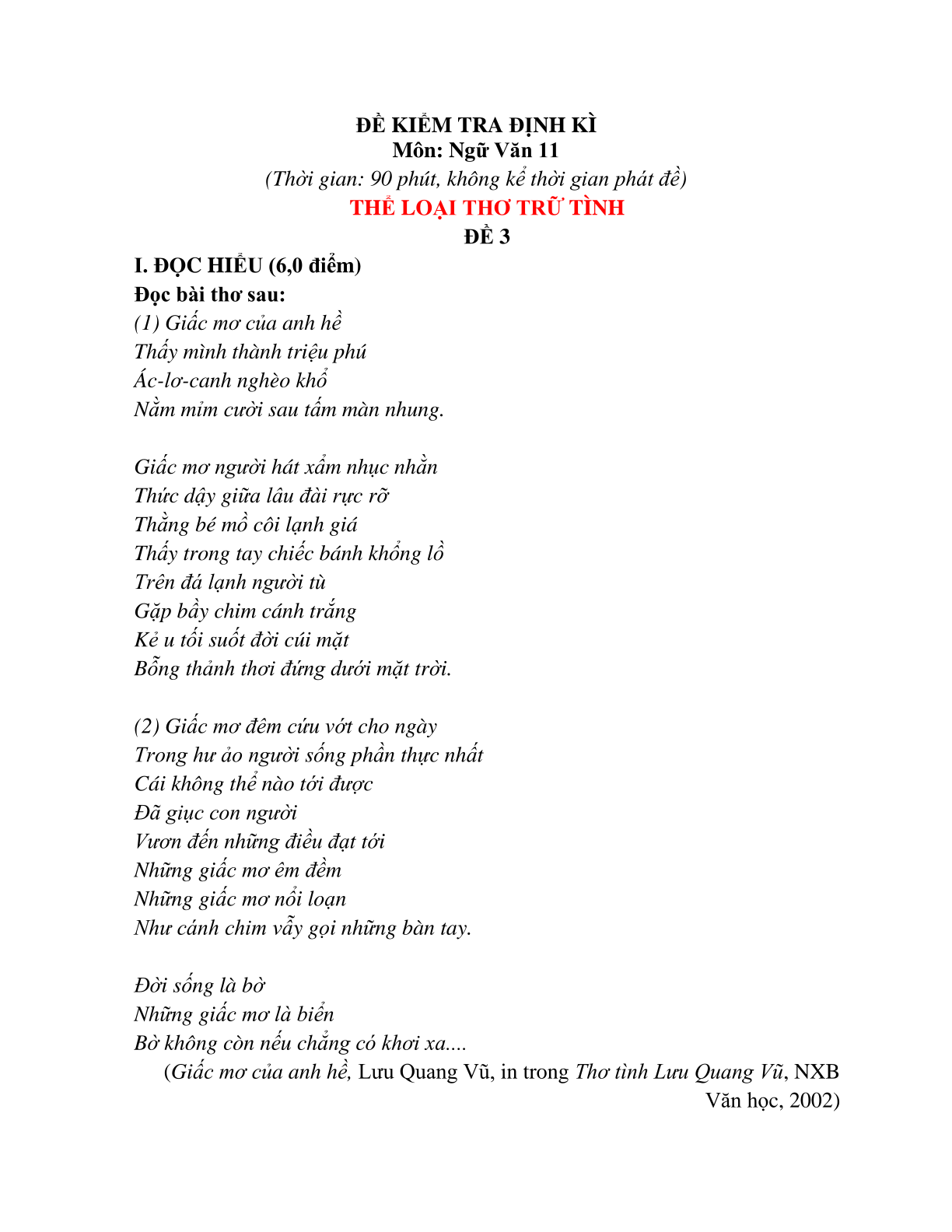 ĐỀ KIỂM TRA ĐỊNH KÌ
Môn: Ngữ Văn 11
(Thời gian: 90 phút, không kể thời gian phát đề)
THỂ LOẠI THƠ TRỮ TÌNH
ĐỀ 3

I. ĐỌC HIỂU (6,0 điểm)
Đọc bài thơ sau:
(1) Giấc mơ của anh hề
Thấy mình thành triệu phú
Ác-lơ-canh nghèo khổ
Nằm mỉm cười sau tấm màn nhung.

Giấc mơ người hát xẩm nhục nhằn
Thức dậy giữa lâu đài rực rỡ
Thằng bé mồ côi lạnh giá
Thấy trong tay chiếc bánh khổng lồ
Trên đá lạnh người tù
Gặp bầy chim cánh trắng
Kẻ u tối suốt đời cúi mặt
Bỗng thảnh thơi đứng dưới mặt trời.

(2) Giấc mơ đêm cứu vớt cho ngày
Trong hư ảo người sống phần thực nhất
Cái không thể nào tới được
Đã giục con người
Vươn đến những điều đạt tới
Những giấc mơ êm đềm
Những giấc mơ nổi loạn
Như cánh chim vẫy gọi những bàn tay.

Đời sống là bờ
Những giấc mơ là biển
Bờ không còn nếu chẳng có khơi xa....
(Giấc mơ của anh hề, Lưu Quang Vũ, in trong Thơ tình Lưu Quang Vũ, NXB Văn học, 2002)